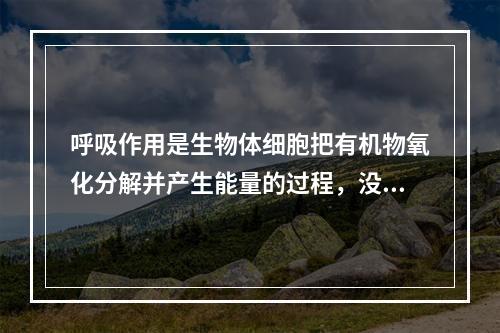 呼吸作用是生物体细胞把有机物氧化分解并产生能量的过程，没...